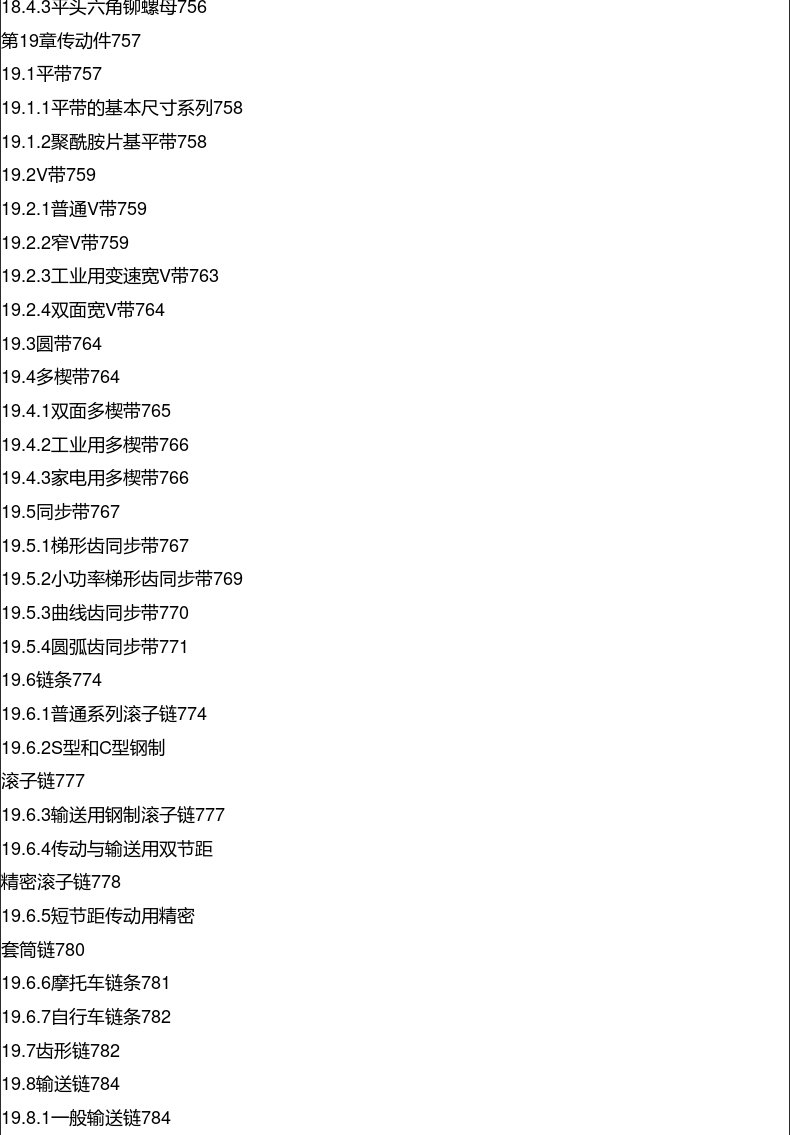 18.4.3平头六角铆螺母756

第19章传动件757

19.1平带757

19.1.1平带的基本尺寸系列758

19.1.2聚酰胺片基平带758

19.2V带759

19.2.1普通V带759

19.2.2窄V带759

19.2.3工业用变速宽V带763

19.2.4双面宽V带764

19.3圆带764

19.4多楔带764

19.4.1双面多楔带765

19.4.2工业用多楔带766

19.4.3家电用多楔带766

19.5同步带767

19.5.1梯形齿同步带767

19.5.2小功率梯形齿同步带769

19.5.3曲线齿同步带770

19.5.4圆弧齿同步带771

19.6链条774

19.6.1普通系列滚子链774

19.6.2S型和C型钢制

滚子链777

19.6.3输送用钢制滚子链777

19.6.4传动与输送用双节距

精密滚子链778

19.6.5短节距传动用精密

套筒链780

19.6.6摩托车链条781

19.6.7自行车链条782

19.7齿形链782

19.8输送链784

19.8.1一般输送链784